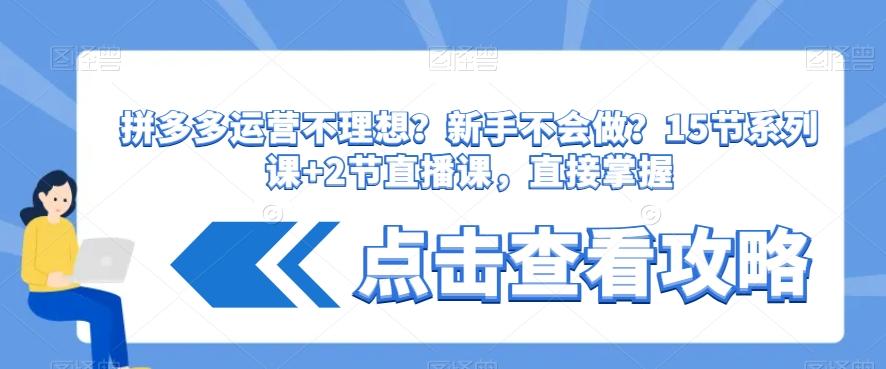 图怪兽 图怪兽 图怪兽

拼多多运营不理想？新手不会做？15节系列课+2节直播课，直接掌握

点击查看攻略